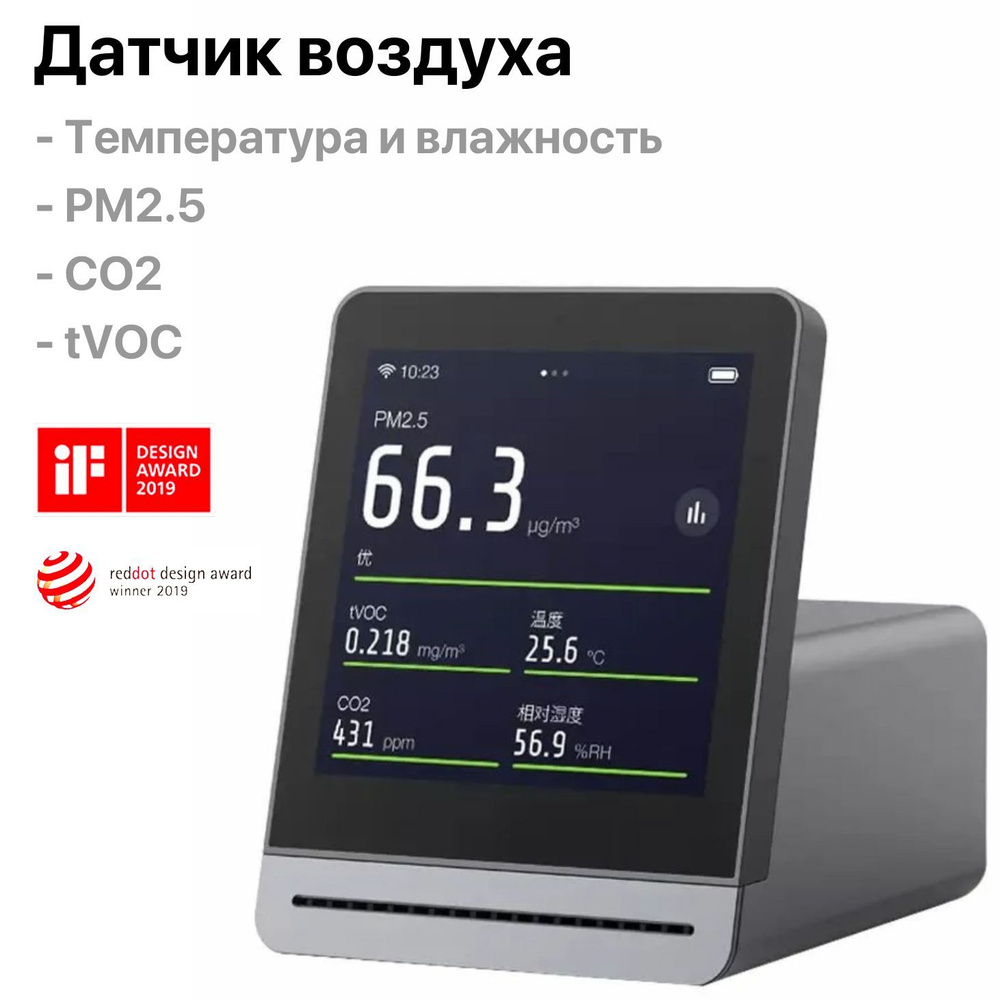 Датчик воздуха

- Температура и влажность
- PM2.5
- CO2
- tVOC

iF DESIGN AWARD 2019

reddot design award winner 2019

10:23

PM2.5
66.3 μg/m³
优

tVOC
0.218 mg/m³

温度
25.6 °C

CO2
431 ppm

相对湿度
56.9 %RH